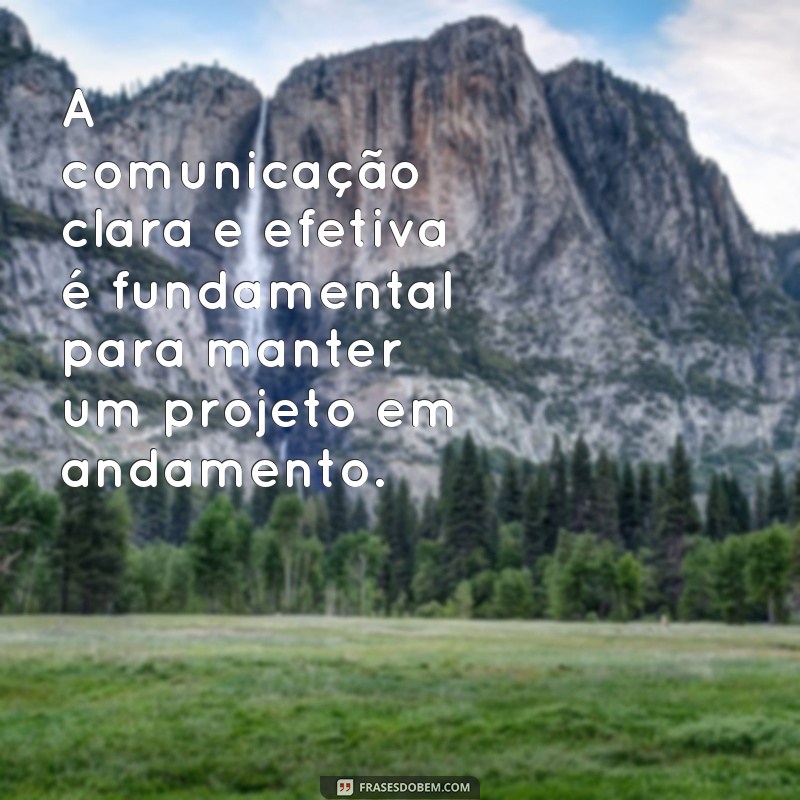 A comunicação clara e efetiva é fundamental para manter um projeto em andamento.

FRASESDOBEM.COM